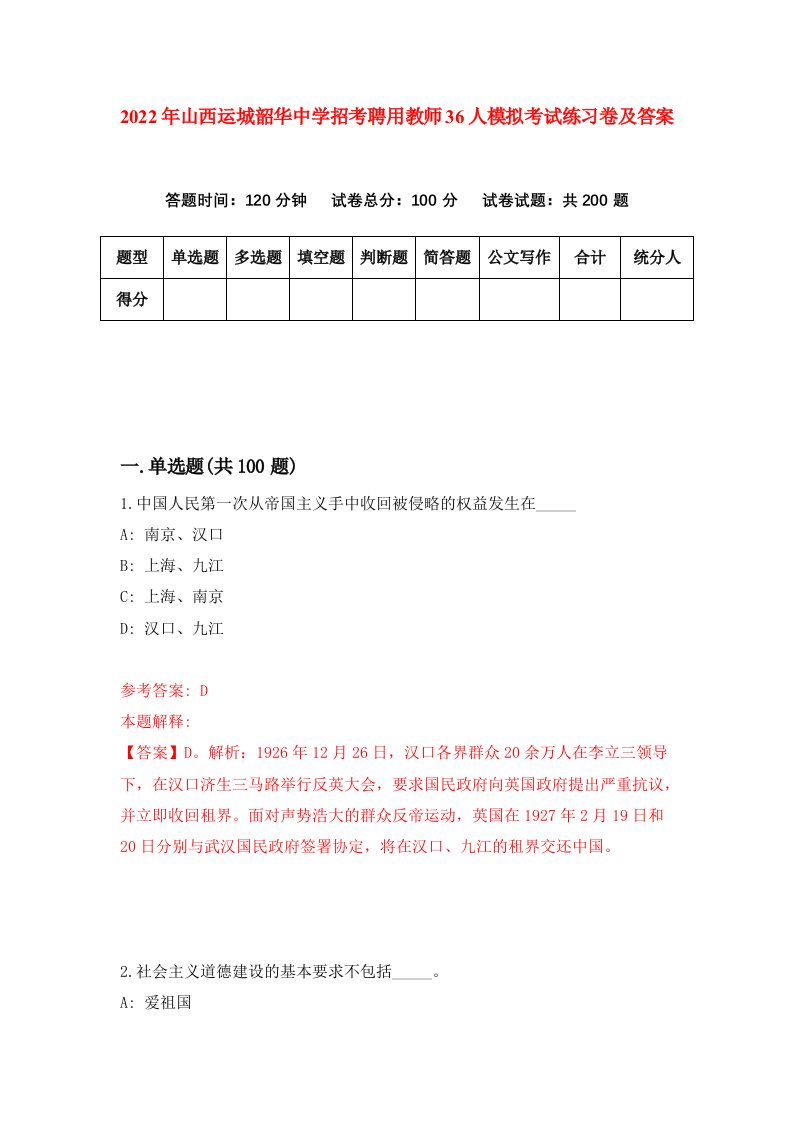 2022年山西运城韶华中学招考聘用教师36人模拟考试练习卷及答案

答题时间：120分钟　试卷总分：100分　试卷试题：共200题

| 题型 | 单选题 | 多选题 | 填空题 | 判断题 | 简答题 | 公文写作 | 合计 | 统分人 |
|---|---|---|---|---|---|---|---|---|
| 得分 | | | | | | | | |

一.单选题(共100题)

1.中国人民第一次从帝国主义手中收回被侵略的权益发生在_____

A: 南京、汉口

B: 上海、九江

C: 上海、南京

D: 汉口、九江

参考答案: D

本题解释:

【答案】D。解析：1926年12月26日，汉口各界群众20余万人在李立三领导下，在汉口济生三马路举行反英大会，要求国民政府向英国政府提出严重抗议，并立即收回租界。面对声势浩大的群众反帝运动，英国在1927年2月19日和20日分别与武汉国民政府签署协定，将在汉口、九江的租界交还中国。

2.社会主义道德建设的基本要求不包括_____。

A: 爱祖国